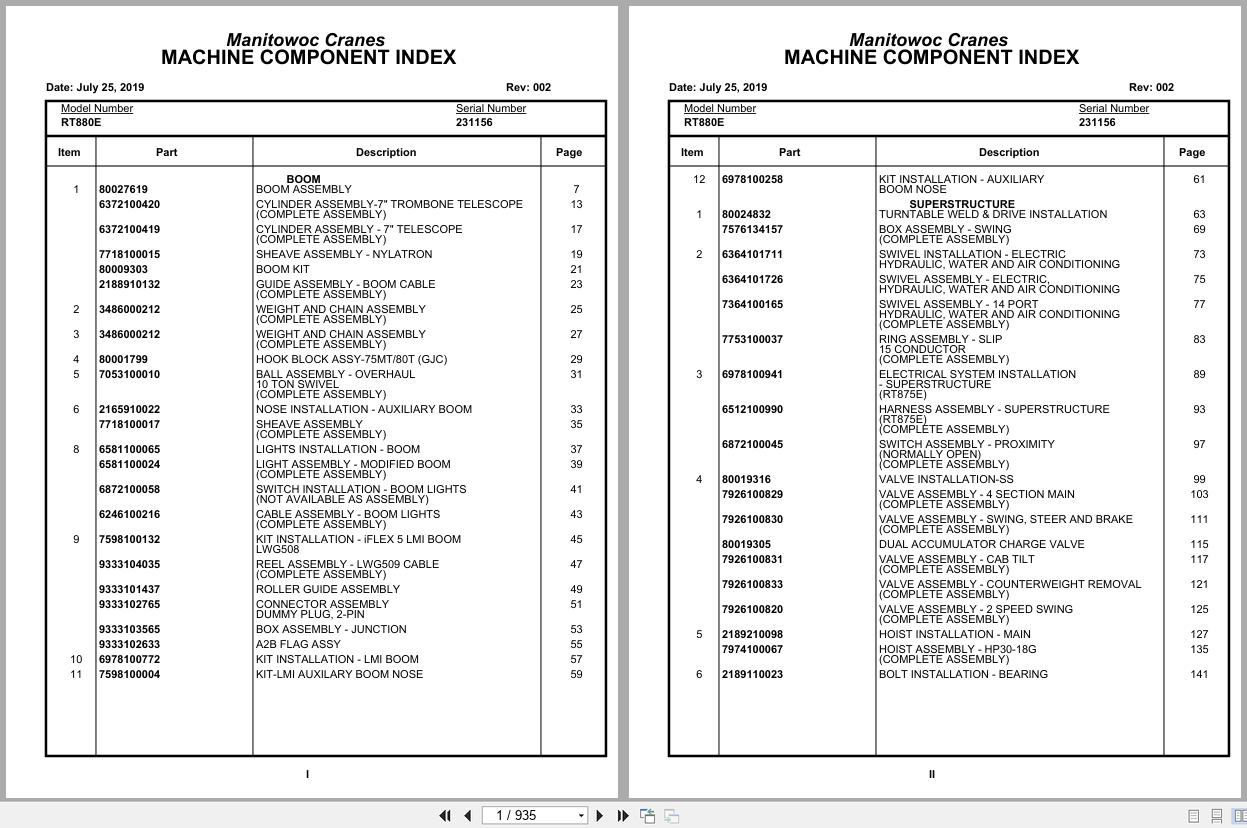 Manitowoc Cranes
MACHINE COMPONENT INDEX

Date: July 25, 2019 Rev: 002

Model Number
RT880E

Serial Number
231156

| Item | Part | Description | Page |
|---|---|---|---|
| | | BOOM | |
| 1 | 80027619 | BOOM ASSEMBLY | 7 |
| | 6372100420 | CYLINDER ASSEMBLY-7" TROMBONE TELESCOPE (COMPLETE ASSEMBLY) | 13 |
| | 6372100419 | CYLINDER ASSEMBLY - 7" TELESCOPE (COMPLETE ASSEMBLY) | 17 |
| | 7718100015 | SHEAVE ASSEMBLY - NYLATRON | 19 |
| | 80009303 | BOOM KIT | 21 |
| | 2188910132 | GUIDE ASSEMBLY - BOOM CABLE (COMPLETE ASSEMBLY) | 23 |
| 2 | 3486000212 | WEIGHT AND CHAIN ASSEMBLY (COMPLETE ASSEMBLY) | 25 |
| 3 | 3486000212 | WEIGHT AND CHAIN ASSEMBLY (COMPLETE ASSEMBLY) | 27 |
| 4 | 80001799 | HOOK BLOCK ASSY-75MT/80T (GJC) | 29 |
| 5 | 7053100010 | BALL ASSEMBLY - OVERHAUL 10 TON SWIVEL (COMPLETE ASSEMBLY) | 31 |
| 6 | 2165910022 | NOSE INSTALLATION - AUXILIARY BOOM | 33 |
| | 7718100017 | SHEAVE ASSEMBLY (COMPLETE ASSEMBLY) | 35 |
| 8 | 6581100065 | LIGHTS INSTALLATION - BOOM | 37 |
| | 6581100024 | LIGHT ASSEMBLY - MODIFIED BOOM (COMPLETE ASSEMBLY) | 39 |
| | 6872100058 | SWITCH INSTALLATION - BOOM LIGHTS (NOT AVAILABLE AS ASSEMBLY) | 41 |
| | 6246100216 | CABLE ASSEMBLY - BOOM LIGHTS (COMPLETE ASSEMBLY) | 43 |
| 9 | 7598100132 | KIT INSTALLATION - iFLEX 5 LMI BOOM LWG508 | 45 |
| | 9333104035 | REEL ASSEMBLY - LWG509 CABLE (COMPLETE ASSEMBLY) | 47 |
| | 9333101437 | ROLLER GUIDE ASSEMBLY | 49 |
| | 9333102765 | CONNECTOR ASSEMBLY DUMMY PLUG, 2-PIN | 51 |
| | 9333103565 | BOX ASSEMBLY - JUNCTION | 53 |
| | 9333102633 | A2B FLAG ASSY | 55 |
| 10 | 6978100772 | KIT INSTALLATION - LMI BOOM | 57 |
| 11 | 7598100004 | KIT-LMI AUXILARY BOOM NOSE | 59 |

I

Manitowoc Cranes
MACHINE COMPONENT INDEX

Date: July 25, 2019 Rev: 002

Model Number
RT880E

Serial Number
231156

| Item | Part | Description | Page |
|---|---|---|---|
| 12 | 6978100258 | KIT INSTALLATION - AUXILIARY BOOM NOSE | 61 |
| | | SUPERSTRUCTURE | |
| 1 | 80024832 | TURNTABLE WELD & DRIVE INSTALLATION | 63 |
| | 7576134157 | BOX ASSEMBLY - SWING (COMPLETE ASSEMBLY) | 69 |
| 2 | 6364101711 | SWIVEL INSTALLATION - ELECTRIC HYDRAULIC, WATER AND AIR CONDITIONING | 73 |
| | 6364101726 | SWIVEL ASSEMBLY - ELECTRIC, HYDRAULIC, WATER AND AIR CONDITIONING | 75 |
| | 7364100165 | SWIVEL ASSEMBLY - 14 PORT HYDRAULIC, WATER AND AIR CONDITIONING (COMPLETE ASSEMBLY) | 77 |
| | 7753100037 | RING ASSEMBLY - SLIP 15 CONDUCTOR (COMPLETE ASSEMBLY) | 83 |
| 3 | 6978100941 | ELECTRICAL SYSTEM INSTALLATION - SUPERSTRUCTURE (RT875E) | 89 |
| | 6512100990 | HARNESS ASSEMBLY - SUPERSTRUCTURE (RT875E) (COMPLETE ASSEMBLY) | 93 |
| | 6872100045 | SWITCH ASSEMBLY - PROXIMITY (NORMALLY OPEN) (COMPLETE ASSEMBLY) | 97 |
| 4 | 80019316 | VALVE INSTALLATION-SS | 99 |
| | 7926100829 | VALVE ASSEMBLY - 4 SECTION MAIN (COMPLETE ASSEMBLY) | 103 |
| | 7926100830 | VALVE ASSEMBLY - SWING, STEER AND BRAKE (COMPLETE ASSEMBLY) | 111 |
| | 80019305 | DUAL ACCUMULATOR CHARGE VALVE | 115 |
| | 7926100831 | VALVE ASSEMBLY - CAB TILT (COMPLETE ASSEMBLY) | 117 |
| | 7926100833 | VALVE ASSEMBLY - COUNTERWEIGHT REMOVAL (COMPLETE ASSEMBLY) | 121 |
| | 7926100820 | VALVE ASSEMBLY - 2 SPEED SWING (COMPLETE ASSEMBLY) | 125 |
| 5 | 2189210098 | HOIST INSTALLATION - MAIN | 127 |
| | 7974100067 | HOIST ASSEMBLY - HP30-18G (COMPLETE ASSEMBLY) | 135 |
| 6 | 2189110023 | BOLT INSTALLATION - BEARING | 141 |

II

1 / 935